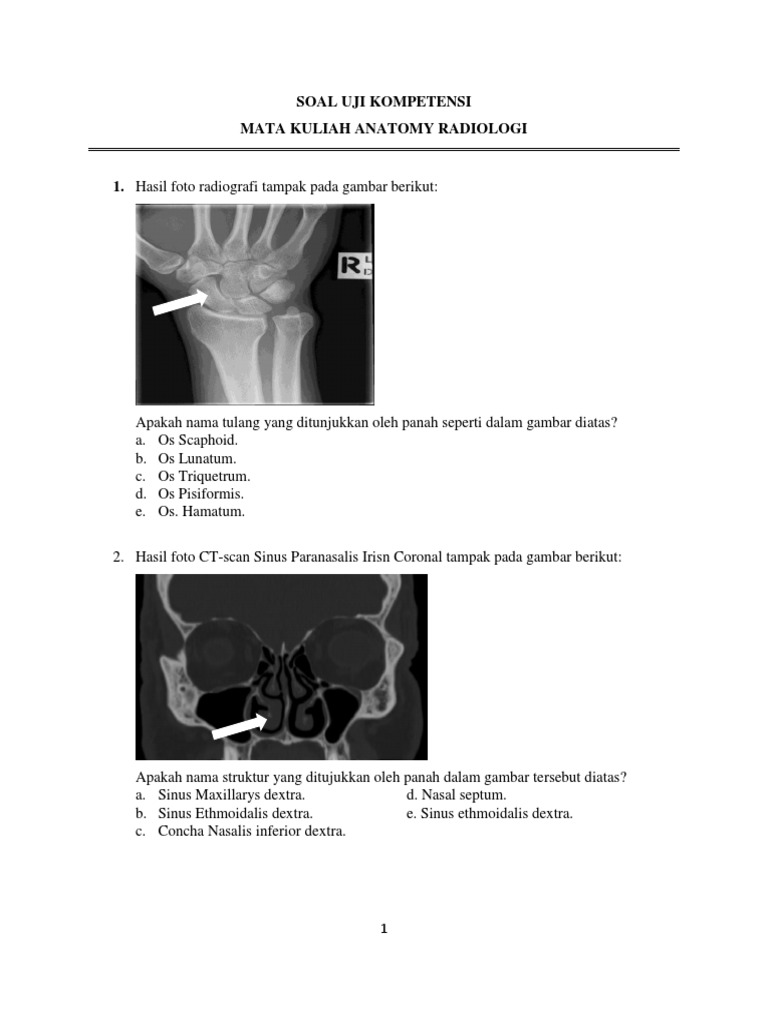 SOAL UJI KOMPETENSI

MATA KULIAH ANATOMY RADIOLOGI

1. Hasil foto radiografi tampak pada gambar berikut:

R

Apakah nama tulang yang ditunjukkan oleh panah seperti dalam gambar diatas?
a. Os Scaphoid.
b. Os Lunatum.
c. Os Triquetrum.
d. Os Pisiformis.
e. Os. Hamatum.

2. Hasil foto CT-scan Sinus Paranasalis Irisn Coronal tampak pada gambar berikut:

Apakah nama struktur yang ditujukkan oleh panah dalam gambar tersebut diatas?
a. Sinus Maxillarys dextra.
b. Sinus Ethmoidalis dextra.
c. Concha Nasalis inferior dextra.
d. Nasal septum.
e. Sinus ethmoidalis dextra.

1